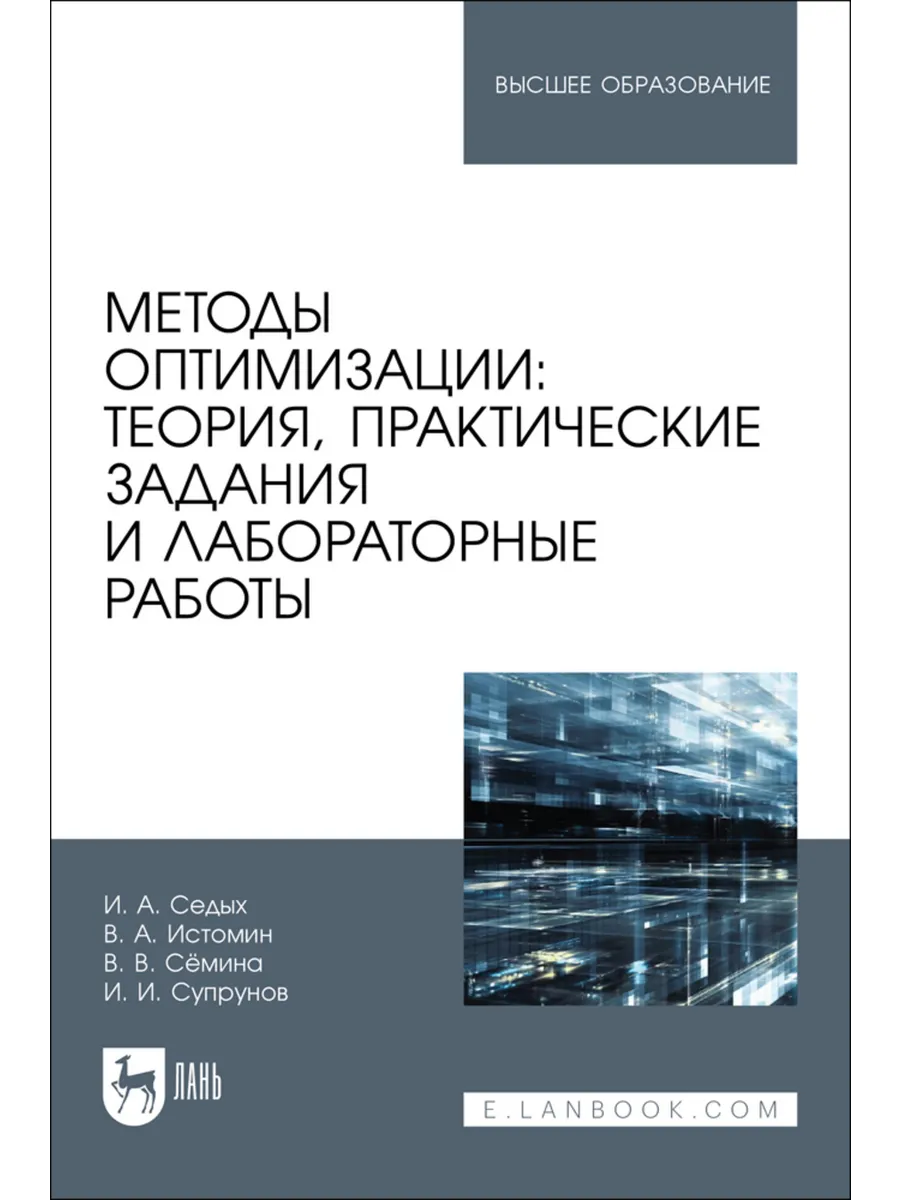 ВЫСШЕЕ ОБРАЗОВАНИЕ

МЕТОДЫ ОПТИМИЗАЦИИ: ТЕОРИЯ, ПРАКТИЧЕСКИЕ ЗАДАНИЯ И ЛАБОРАТОРНЫЕ РАБОТЫ

И. А. Седых
В. А. Истомин
В. В. Сёмина
И. И. Супрунов

ЛАНЬ

E.LANBOOK.COM